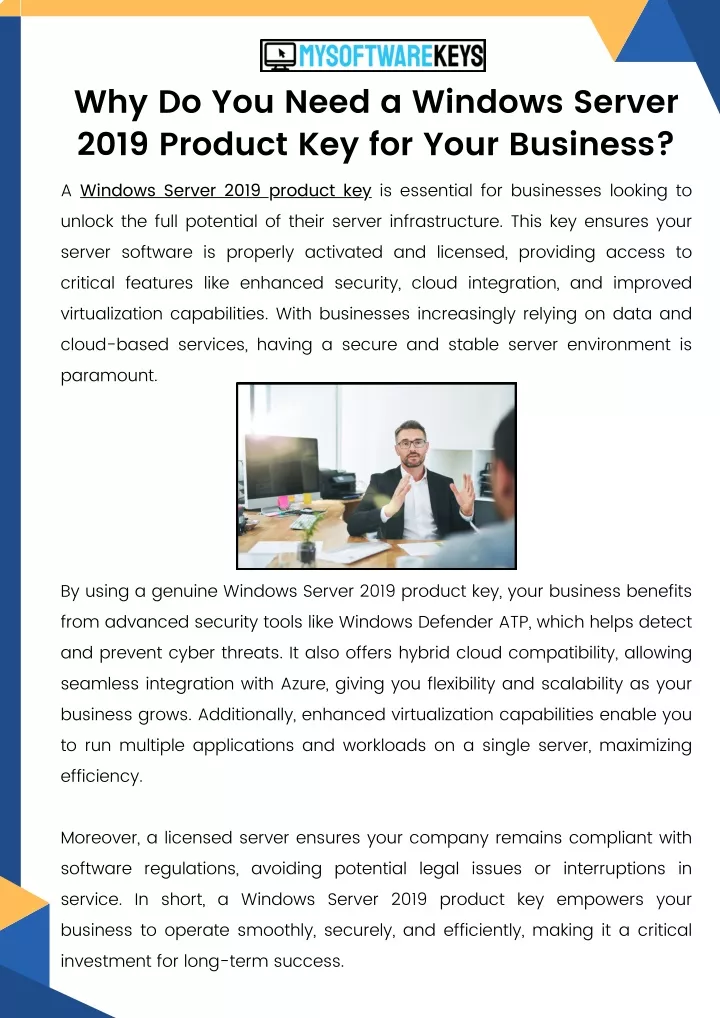 MYSOFTWAREKEYS

Why Do You Need a Windows Server 2019 Product Key for Your Business?

A Windows Server 2019 product key is essential for businesses looking to unlock the full potential of their server infrastructure. This key ensures your server software is properly activated and licensed, providing access to critical features like enhanced security, cloud integration, and improved virtualization capabilities. With businesses increasingly relying on data and cloud-based services, having a secure and stable server environment is paramount.

By using a genuine Windows Server 2019 product key, your business benefits from advanced security tools like Windows Defender ATP, which helps detect and prevent cyber threats. It also offers hybrid cloud compatibility, allowing seamless integration with Azure, giving you flexibility and scalability as your business grows. Additionally, enhanced virtualization capabilities enable you to run multiple applications and workloads on a single server, maximizing efficiency.

Moreover, a licensed server ensures your company remains compliant with software regulations, avoiding potential legal issues or interruptions in service. In short, a Windows Server 2019 product key empowers your business to operate smoothly, securely, and efficiently, making it a critical investment for long-term success.